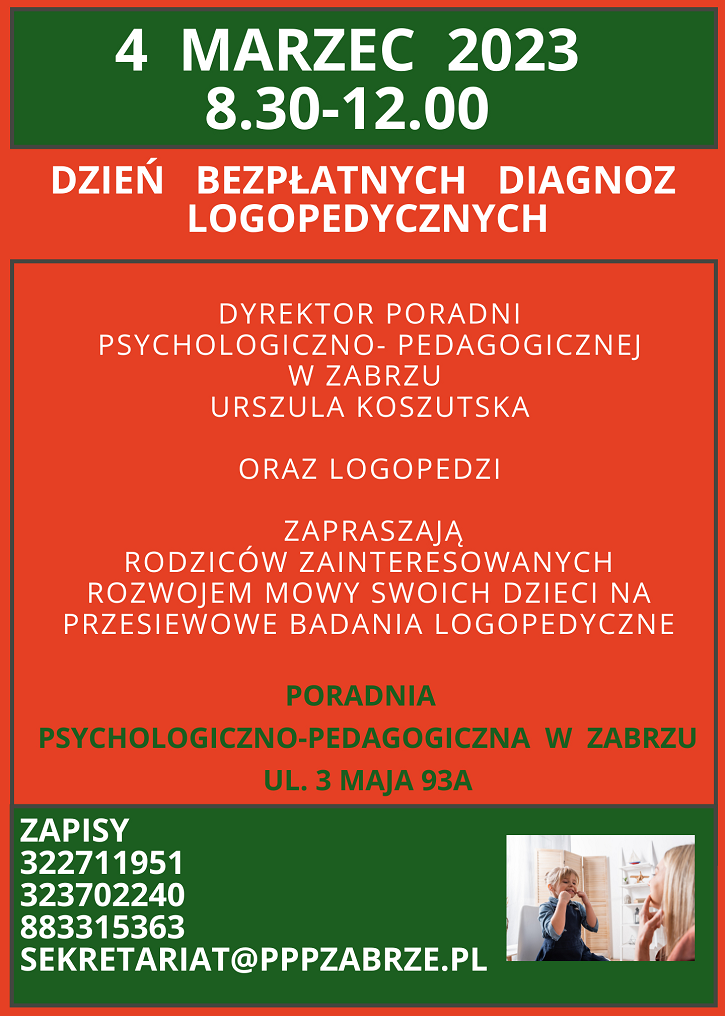 4 MARZEC 2023
8.30-12.00

DZIEŃ BEZPŁATNYCH DIAGNOZ LOGOPEDYCZNYCH

DYREKTOR PORADNI
PSYCHOLOGICZNO- PEDAGOGICZNEJ
W ZABRZU
URSZULA KOSZUTSKA

ORAZ LOGOPEDZI

ZAPRASZAJĄ
RODZICÓW ZAINTERESOWANYCH
ROZWOJEM MOWY SWOICH DZIECI NA
PRZESIEWOWE BADANIA LOGOPEDYCZNE

PORADNIA
PSYCHOLOGICZNO-PEDAGOGICZNA W ZABRZU
UL. 3 MAJA 93A

ZAPISY
322711951
323702240
883315363
SEKRETARIAT@PPPZABRZE.PL